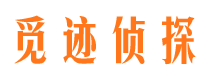 觅迹侦探